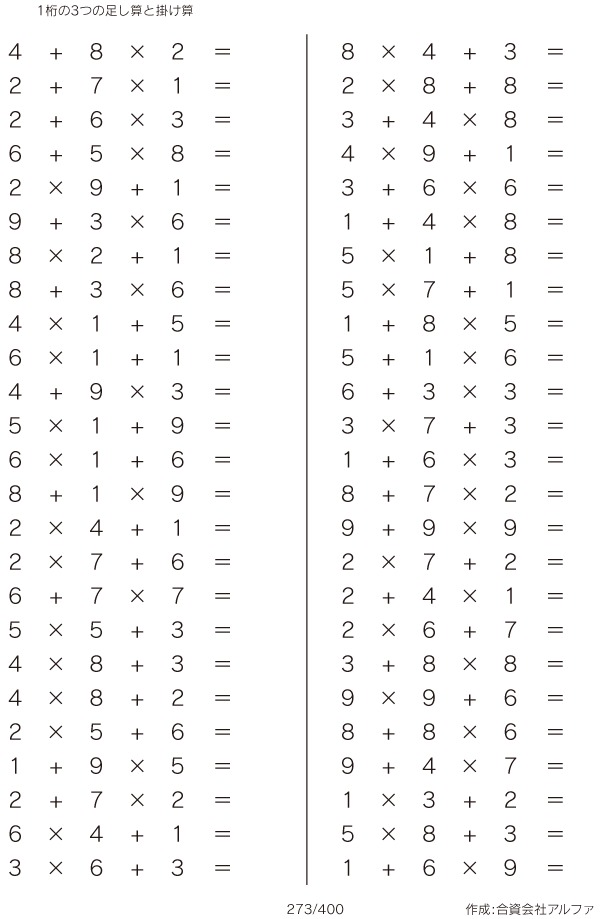 1桁の3つの足し算と掛け算

$4 + 8 \times 2 =$
$2 + 7 \times 1 =$
$2 + 6 \times 3 =$
$6 + 5 \times 8 =$
$2 \times 9 + 1 =$
$9 + 3 \times 6 =$
$8 \times 2 + 1 =$
$8 + 3 \times 6 =$
$4 \times 1 + 5 =$
$6 \times 1 + 1 =$
$4 + 9 \times 3 =$
$5 \times 1 + 9 =$
$6 \times 1 + 6 =$
$8 + 1 \times 9 =$
$2 \times 4 + 1 =$
$2 \times 7 + 6 =$
$6 + 7 \times 7 =$
$5 \times 5 + 3 =$
$4 \times 8 + 3 =$
$4 \times 8 + 2 =$
$2 \times 5 + 6 =$
$1 + 9 \times 5 =$
$2 + 7 \times 2 =$
$6 \times 4 + 1 =$
$3 \times 6 + 3 =$

$8 \times 4 + 3 =$
$2 \times 8 + 8 =$
$3 + 4 \times 8 =$
$4 \times 9 + 1 =$
$3 + 6 \times 6 =$
$1 + 4 \times 8 =$
$5 \times 1 + 8 =$
$5 \times 7 + 1 =$
$1 + 8 \times 5 =$
$5 + 1 \times 6 =$
$6 + 3 \times 3 =$
$3 \times 7 + 3 =$
$1 + 6 \times 3 =$
$8 + 7 \times 2 =$
$9 + 9 \times 9 =$
$2 \times 7 + 2 =$
$2 + 4 \times 1 =$
$2 \times 6 + 7 =$
$3 + 8 \times 8 =$
$9 \times 9 + 6 =$
$8 + 8 \times 6 =$
$9 + 4 \times 7 =$
$1 \times 3 + 2 =$
$5 \times 8 + 3 =$
$1 + 6 \times 9 =$

273/400

作成:合資会社アルファ